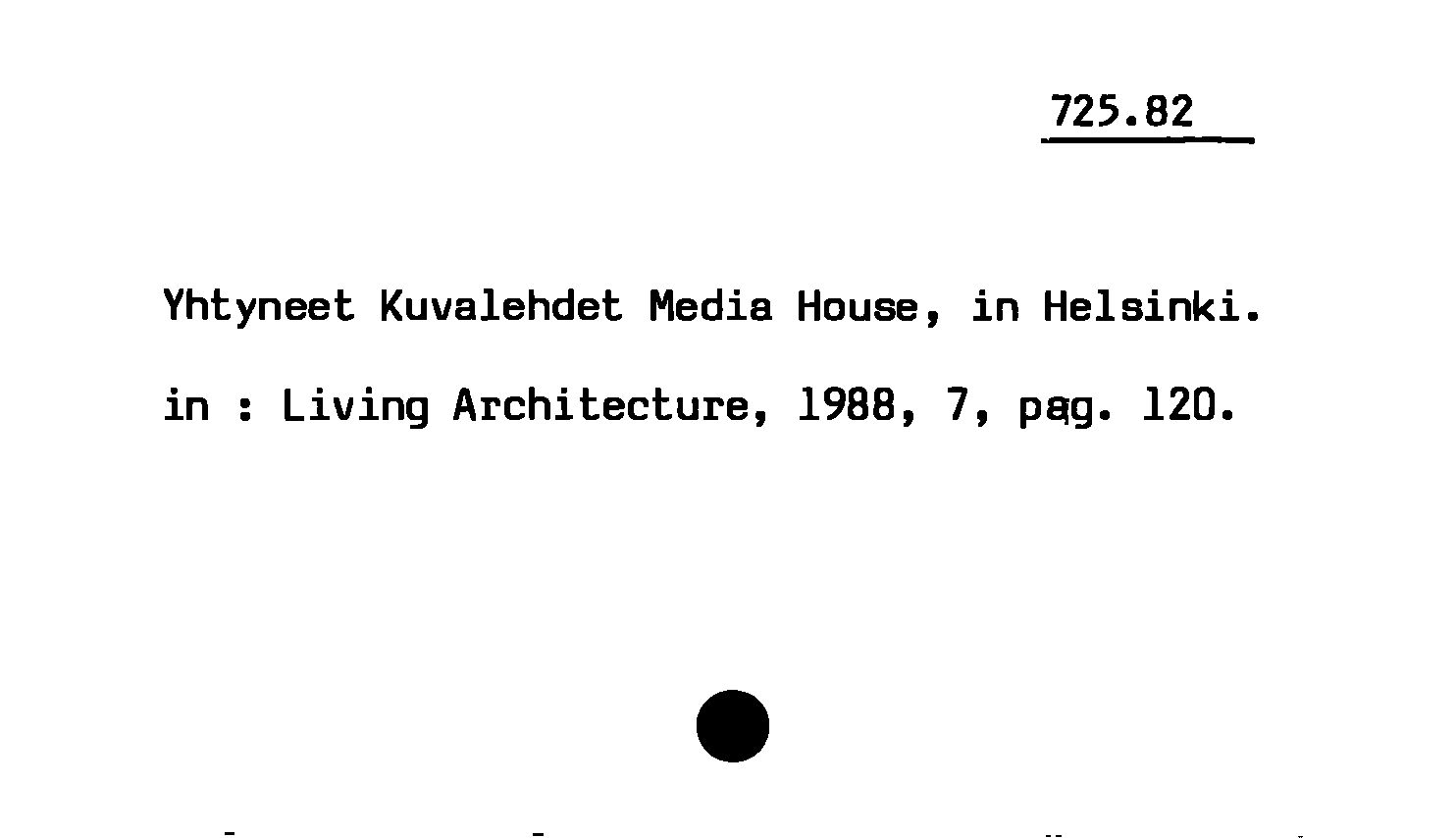 725.82

Yhtyneet Kuvalehdet Media House, in Helsinki.

in : Living Architecture, 1988, 7, pag. 120.